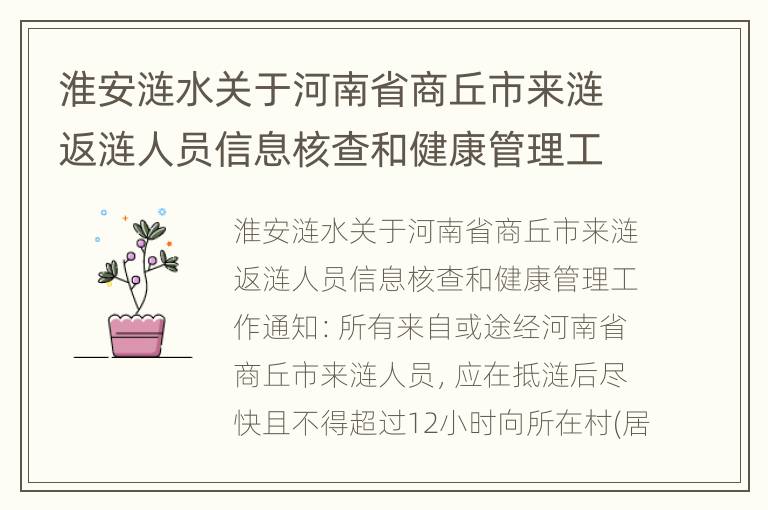 淮安涟水关于河南省商丘市来涟返涟人员信息核查和健康管理工

淮安涟水关于河南省商丘市来涟返涟人员信息核查和健康管理工作通知: 所有来自或途经河南省商丘市来涟人员, 应在抵涟后尽快且不得超过12小时向所在村(居